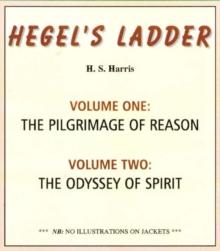 HEGEL'S LADDER

H. S. Harris

VOLUME ONE:
THE PILGRIMAGE OF REASON

VOLUME TWO:
THE ODYSSEY OF SPIRIT

*** NB: NO ILLUSTRATIONS ON JACKETS ***